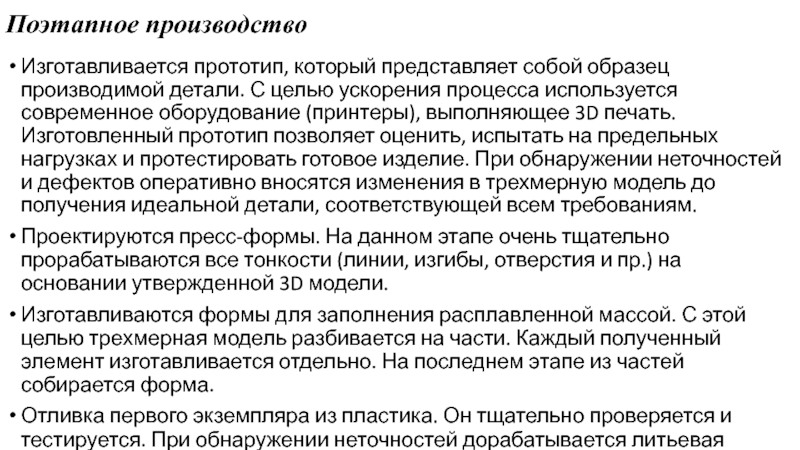 Поэтапное производство

• Изготавливается прототип, который представляет собой образец производимой детали. С целью ускорения процесса используется современное оборудование (принтеры), выполняющее 3D печать. Изготовленный прототип позволяет оценить, испытать на предельных нагрузках и протестировать готовое изделие. При обнаружении неточностей и дефектов оперативно вносятся изменения в трехмерную модель до получения идеальной детали, соответствующей всем требованиям.

• Проектируются пресс-формы. На данном этапе очень тщательно прорабатываются все тонкости (линии, изгибы, отверстия и пр.) на основании утвержденной 3D модели.

• Изготавливаются формы для заполнения расплавленной массой. С этой целью трехмерная модель разбивается на части. Каждый полученный элемент изготавливается отдельно. На последнем этапе из частей собирается форма.

• Отливка первого экземпляра из пластика. Он тщательно проверяется и тестируется. При обнаружении неточностей дорабатывается литьевая